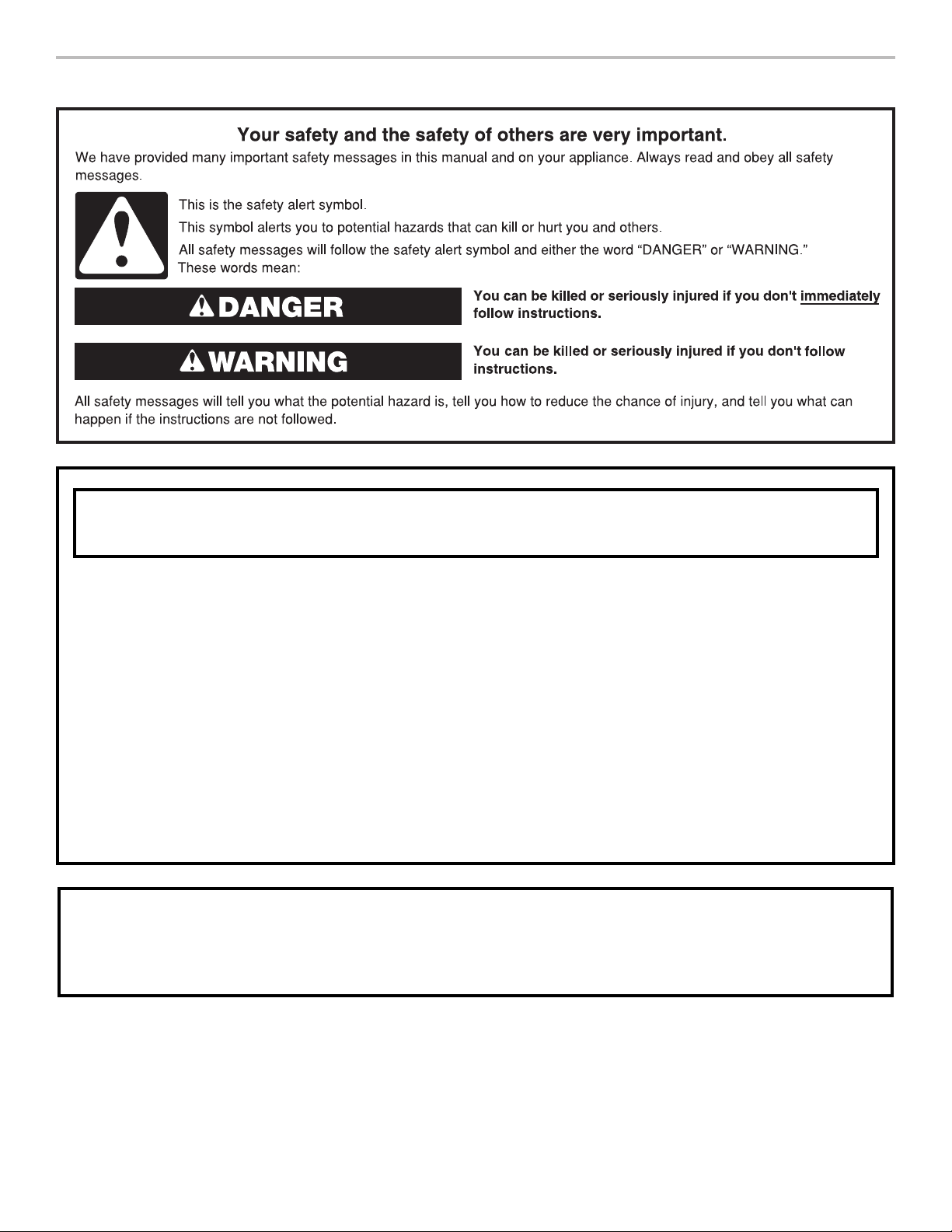 Your safety and the safety of others are very important.

We have provided many important safety messages in this manual and on your appliance. Always read and obey all safety messages.

This is the safety alert symbol.

This symbol alerts you to potential hazards that can kill or hurt you and others.

All safety messages will follow the safety alert symbol and either the word "DANGER" or "WARNING." These words mean:

DANGER

You can be killed or seriously injured if you don't immediately follow instructions.

WARNING

You can be killed or seriously injured if you don't follow instructions.

All safety messages will tell you what the potential hazard is, tell you how to reduce the chance of injury, and tell you what can happen if the instructions are not followed.